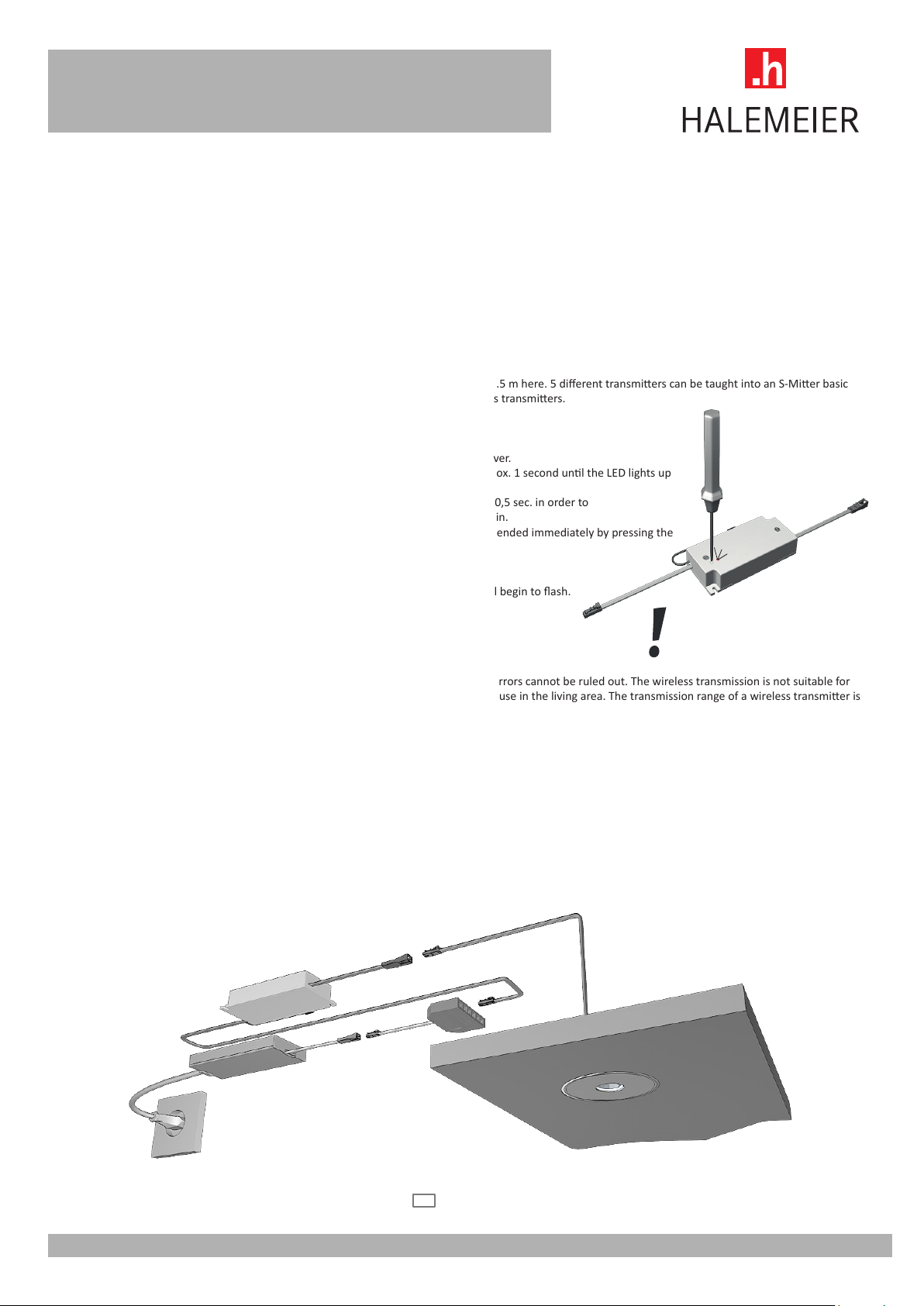 .h
HALEMEIER

.5 m here. 5 different transmitters can be taught into an S-Mitter basic s transmitters.

ver.
ox. 1 second until the LED lights up

0,5 sec. in order to
in.
ended immediately by pressing the

l begin to flash.

!

rrors cannot be ruled out. The wireless transmission is not suitable for use in the living area. The transmission range of a wireless transmitter is